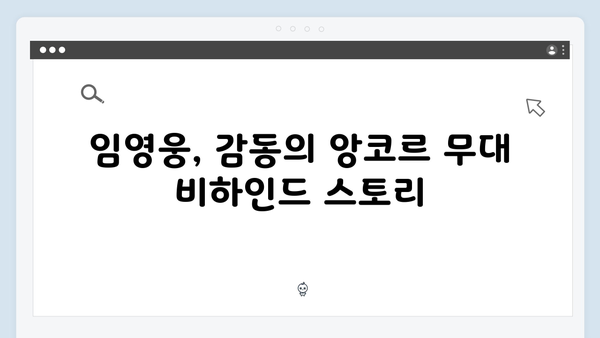 임영웅, 감동의 앙코르 무대 비하인드 스토리